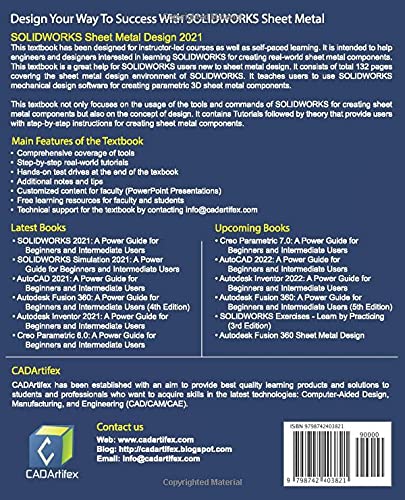 Design Your Way To Success With SOLIDWORKS Sheet Metal

SOLIDWORKS Sheet Metal Design 2021

This textbook has been designed for instructor-led courses as well as self-paced learning. It is intended to help engineers and designers interested in learning SOLIDWORKS for creating real-world sheet metal components. This textbook is a great help for SOLIDWORKS users new to sheet metal design. It consists of total 132 pages covering the sheet metal design environment of SOLIDWORKS. It teaches users to use SOLIDWORKS mechanical design software for creating parametric 3D sheet metal components.

This textbook not only focuses on the usage of the tools and commands of SOLIDWORKS for creating sheet metal components but also on the concept of design. It contains Tutorials followed by theory that provide users with step-by-step instructions for creating sheet metal components.

Main Features of the Textbook

• Comprehensive coverage of tools
• Step-by-step real-world tutorials
• Hands-on test drives at the end of the texbook
• Additional notes and tips
• Customized content for faculty (PowerPoint Presentations)
• Free learning resources for faculty and students
• Technical support for the textbook by contacting info@cadartifex.com

Latest Books

• SOLIDWORKS 2021: A Power Guide for Beginners and Intermediate Users
• SOLIDWORKS Simulation 2021: A Power Guide for Beginners and Intermediate Users
• AutoCAD 2021: A Power Guide for Beginners and Intermediate Users
• Autodesk Fusion 360: A Power Guide for Beginners and Intermediate Users (4th Edition)
• Autodesk Inventor 2021: A Power Guide for Beginners and Intermediate Users
• Creo Parametric 6.0: A Power Guide for Beginners and Intermediate Users

Upcoming Books

• Creo Parametric 7.0: A Power Guide for Beginners and Intermediate Users
• AutoCAD 2022: A Power Guide for Beginners and Intermediate Users
• Autodesk Inventor 2022: A Power Guide for Beginners and Intermediate Users
• Autodesk Fusion 360: A Power Guide for Beginners and Intermediate Users (5th Edition)
• SOLIDWORKS Exercises - Learn by Practicing (3rd Edition)
• Autodesk Fusion 360 Sheet Metal Design

CADArtifex

CADArtifex has been established with an aim to provide best quality learning products and solutions to students and professionals who want to acquire skills in the latest technologies: Computer-Aided Design, Manufacturing, and Engineering (CAD/CAM/CAE).

CADArtifex

Contact us
Web: www.cadartifex.com
Blog: http://cadartifex.blogspot.com
Email: info@cadartifex.com

ISBN 9798742403821
90000
9 798742 403821

Copyrighted Material